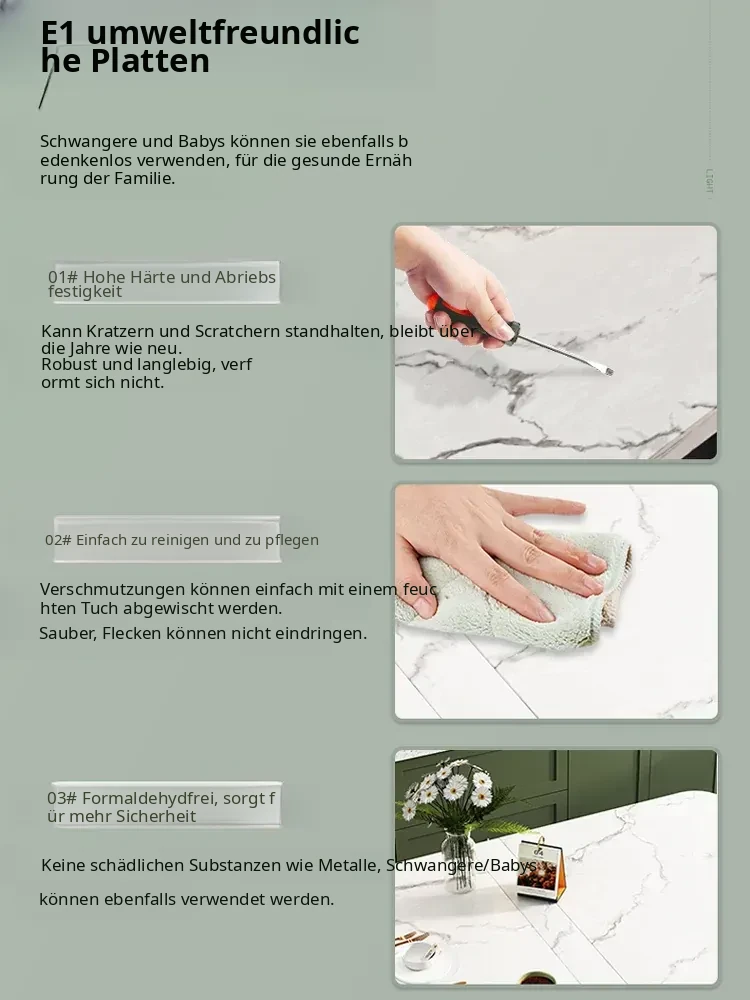 E1 umweltfreundliche Platten

Schwangere und Babys können sie ebenfalls bedenkenlos verwenden, für die gesunde Ernährung der Familie.

LIGHT

01# Hohe Härte und Abriebsfestigkeit

Kann Kratzern und Scratchern standhalten, bleibt über die Jahre wie neu.
Robust und langlebig, verformt sich nicht.

02# Einfach zu reinigen und zu pflegen

Verschmutzungen können einfach mit einem feuchten Tuch abgewischt werden.
Sauber, Flecken können nicht eindringen.

03# Formaldehydfrei, sorgt für mehr Sicherheit

Keine schädlichen Substanzen wie Metalle, Schwangere/Babys

können ebenfalls verwendet werden.